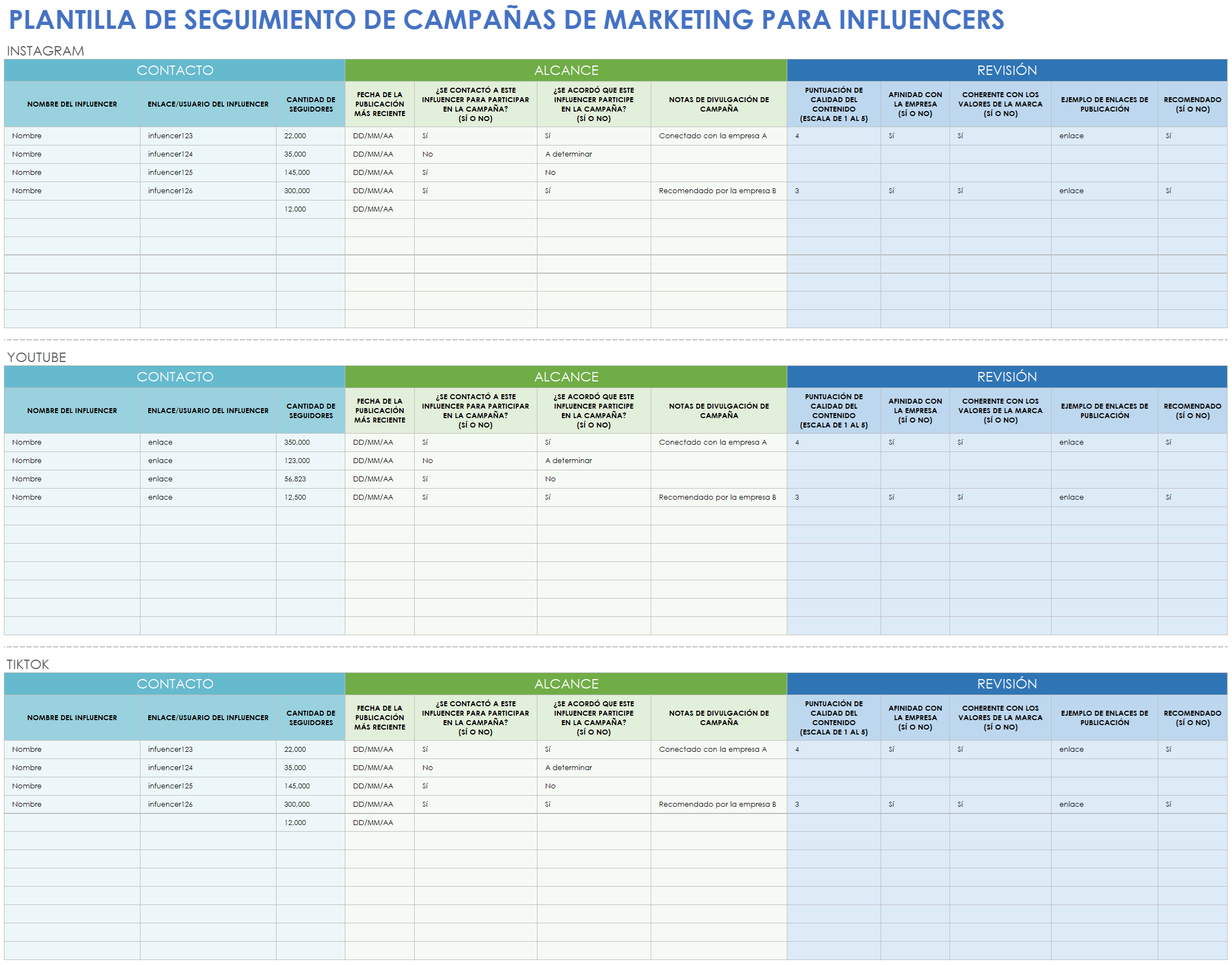 PLANTILLA DE SEGUIMIENTO DE CAMPAÑAS DE MARKETING PARA INFLUENCERS

INSTAGRAM

| CONTACTO | | | ALCANCE | | | | REVISIÓN | | | | |
|---|---|---|---|---|---|---|---|---|---|---|---|
| NOMBRE DEL INFLUENCER | ENLACE/USUARIO DEL INFLUENCER | CANTIDAD DE SEGUIDORES | FECHA DE LA PUBLICACIÓN MÁS RECIENTE | ¿SE CONTACTÓ A ESTE INFLUENCER PARA PARTICIPAR EN LA CAMPAÑA? (SÍ O NO) | ¿SE ACORDÓ QUE ESTE INFLUENCER PARTICIPE EN LA CAMPAÑA? (SÍ O NO) | NOTAS DE DIVULGACIÓN DE CAMPAÑA | PUNTUACIÓN DE CALIDAD DEL CONTENIDO (ESCALA DE 1 AL 5) | AFINIDAD CON LA EMPRESA (SÍ O NO) | COHERENTE CON LOS VALORES DE LA MARCA (SÍ O NO) | EJEMPLO DE ENLACES DE PUBLICACIÓN | RECOMENDADO (SÍ O NO) |
| Nombre | infuencer123 | 22,000 | DD/MM/AA | Sí | Sí | Conectado con la empresa A | 4 | Sí | Sí | enlace | Sí |
| Nombre | infuencer124 | 35,000 | DD/MM/AA | No | A determinar | | | | | | |
| Nombre | infuencer125 | 145,000 | DD/MM/AA | Sí | No | | | | | | |
| Nombre | infuencer126 | 300,000 | DD/MM/AA | Sí | Sí | Recomendado por la empresa B | 3 | Sí | Sí | enlace | Sí |
| | | 12,000 | DD/MM/AA | | | | | | | | |

YOUTUBE

| CONTACTO | | | ALCANCE | | | | REVISIÓN | | | | |
|---|---|---|---|---|---|---|---|---|---|---|---|
| NOMBRE DEL INFLUENCER | ENLACE/USUARIO DEL INFLUENCER | CANTIDAD DE SEGUIDORES | FECHA DE LA PUBLICACIÓN MÁS RECIENTE | ¿SE CONTACTÓ A ESTE INFLUENCER PARA PARTICIPAR EN LA CAMPAÑA? (SÍ O NO) | ¿SE ACORDÓ QUE ESTE INFLUENCER PARTICIPE EN LA CAMPAÑA? (SÍ O NO) | NOTAS DE DIVULGACIÓN DE CAMPAÑA | PUNTUACIÓN DE CALIDAD DEL CONTENIDO (ESCALA DE 1 AL 5) | AFINIDAD CON LA EMPRESA (SÍ O NO) | COHERENTE CON LOS VALORES DE LA MARCA (SÍ O NO) | EJEMPLO DE ENLACES DE PUBLICACIÓN | RECOMENDADO (SÍ O NO) |
| Nombre | enlace | 350,000 | DD/MM/AA | Sí | Sí | Conectado con la empresa A | 4 | Sí | Sí | enlace | Sí |
| Nombre | enlace | 123,000 | DD/MM/AA | No | A determinar | | | | | | |
| Nombre | enlace | 56,823 | DD/MM/AA | Sí | No | | | | | | |
| Nombre | enlace | 12,500 | DD/MM/AA | Sí | Sí | Recomendado por la empresa B | 3 | Sí | Sí | enlace | Sí |

TIKTOK

| CONTACTO | | | ALCANCE | | | | REVISIÓN | | | | |
|---|---|---|---|---|---|---|---|---|---|---|---|
| NOMBRE DEL INFLUENCER | ENLACE/USUARIO DEL INFLUENCER | CANTIDAD DE SEGUIDORES | FECHA DE LA PUBLICACIÓN MÁS RECIENTE | ¿SE CONTACTÓ A ESTE INFLUENCER PARA PARTICIPAR EN LA CAMPAÑA? (SÍ O NO) | ¿SE ACORDÓ QUE ESTE INFLUENCER PARTICIPE EN LA CAMPAÑA? (SÍ O NO) | NOTAS DE DIVULGACIÓN DE CAMPAÑA | PUNTUACIÓN DE CALIDAD DEL CONTENIDO (ESCALA DE 1 AL 5) | AFINIDAD CON LA EMPRESA (SÍ O NO) | COHERENTE CON LOS VALORES DE LA MARCA (SÍ O NO) | EJEMPLO DE ENLACES DE PUBLICACIÓN | RECOMENDADO (SÍ O NO) |
| Nombre | infuencer123 | 22,000 | DD/MM/AA | Sí | Sí | Conectado con la empresa A | 4 | Sí | Sí | enlace | Sí |
| Nombre | infuencer124 | 35,000 | DD/MM/AA | No | A determinar | | | | | | |
| Nombre | infuencer125 | 145,000 | DD/MM/AA | Sí | No | | | | | | |
| Nombre | infuencer126 | 300,000 | DD/MM/AA | Sí | Sí | Recomendado por la empresa B | 3 | Sí | Sí | enlace | Sí |
| | | 12,000 | DD/MM/AA | | | | | | | | |